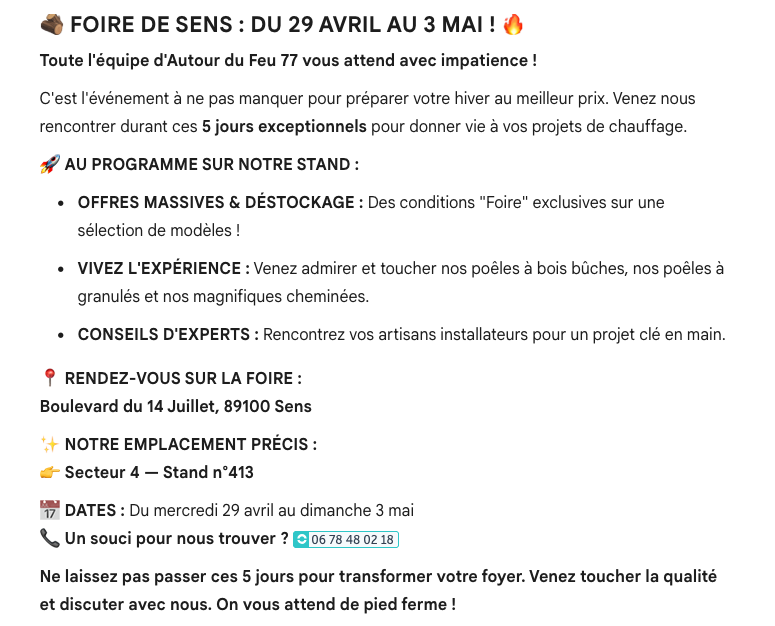 🪵 FOIRE DE SENS : DU 29 AVRIL AU 3 MAI ! 🔥

Toute l'équipe d'Autour du Feu 77 vous attend avec impatience !

C'est l'événement à ne pas manquer pour préparer votre hiver au meilleur prix. Venez nous rencontrer durant ces 5 jours exceptionnels pour donner vie à vos projets de chauffage.

🚀 AU PROGRAMME SUR NOTRE STAND :

- OFFRES MASSIVES & DÉSTOCKAGE : Des conditions "Foire" exclusives sur une sélection de modèles !
- VIVEZ L'EXPÉRIENCE : Venez admirer et toucher nos poêles à bois bûches, nos poêles à granulés et nos magnifiques cheminées.
- CONSEILS D'EXPERTS : Rencontrez vos artisans installateurs pour un projet clé en main.

📍 RENDEZ-VOUS SUR LA FOIRE :
Boulevard du 14 Juillet, 89100 Sens

✨ NOTRE EMPLACEMENT PRÉCIS :
👉 Secteur 4 — Stand n°413

📅 DATES : Du mercredi 29 avril au dimanche 3 mai
📞 Un souci pour nous trouver ? 06 78 48 02 18

Ne laissez pas passer ces 5 jours pour transformer votre foyer. Venez toucher la qualité et discuter avec nous. On vous attend de pied ferme !